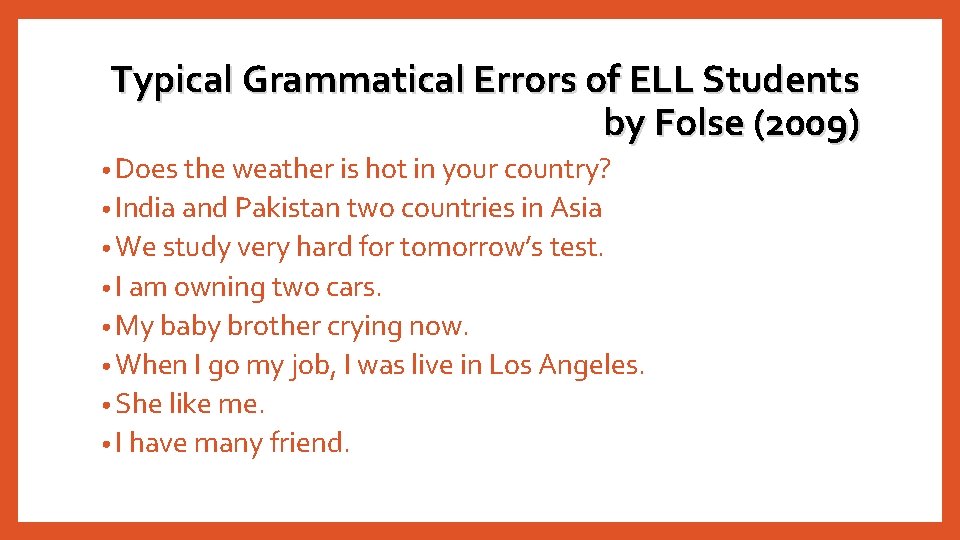 Typical Grammatical Errors of ELL Students by Folse (2009)

• Does the weather is hot in your country?
• India and Pakistan two countries in Asia
• We study very hard for tomorrow's test.
• I am owning two cars.
• My baby brother crying now.
• When I go my job, I was live in Los Angeles.
• She like me.
• I have many friend.